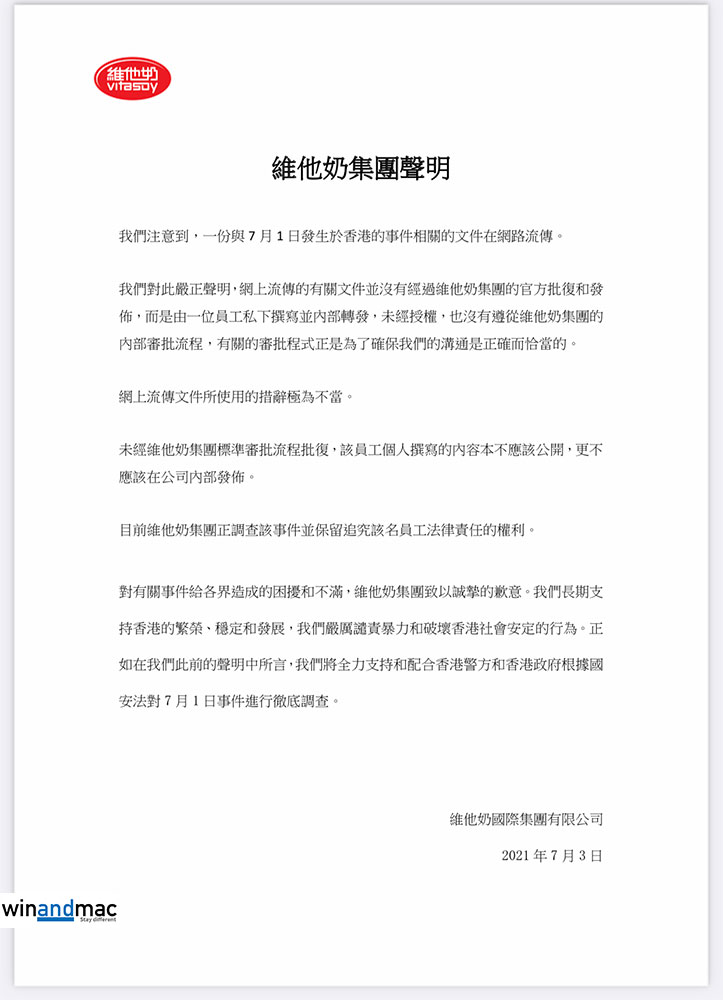 維他奶
vitasoy

維他奶集團聲明

我們注意到，一份與 7 月 1 日發生於香港的事件相關的文件在網路流傳。

我們對此嚴正聲明，網上流傳的有關文件並沒有經過維他奶集團的官方批復和發佈，而是由一位員工私下撰寫並內部轉發，未經授權，也沒有遵從維他奶集團的內部審批流程，有關的審批程式正是為了確保我們的溝通是正確而恰當的。

網上流傳文件所使用的措辭極為不當。

未經維他奶集團標準審批流程批復，該員工個人撰寫的內容本不應該公開，更不應該在公司內部發佈。

目前維他奶集團正調查該事件並保留追究該名員工法律責任的權利。

對有關事件給各界造成的困擾和不滿，維他奶集團致以誠摯的歉意。我們長期支持香港的繁榮、穩定和發展，我們嚴厲譴責暴力和破壞香港社會安定的行為。正如在我們此前的聲明中所言，我們將全力支持和配合香港警方和香港政府根據國安法對 7 月 1 日事件進行徹底調查。

維他奶國際集團有限公司

2021 年 7 月 3 日

winandmac
Stay different